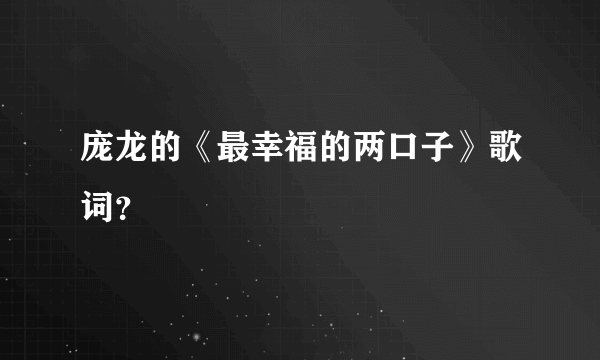 庞龙的《最幸福的两口子》歌词？